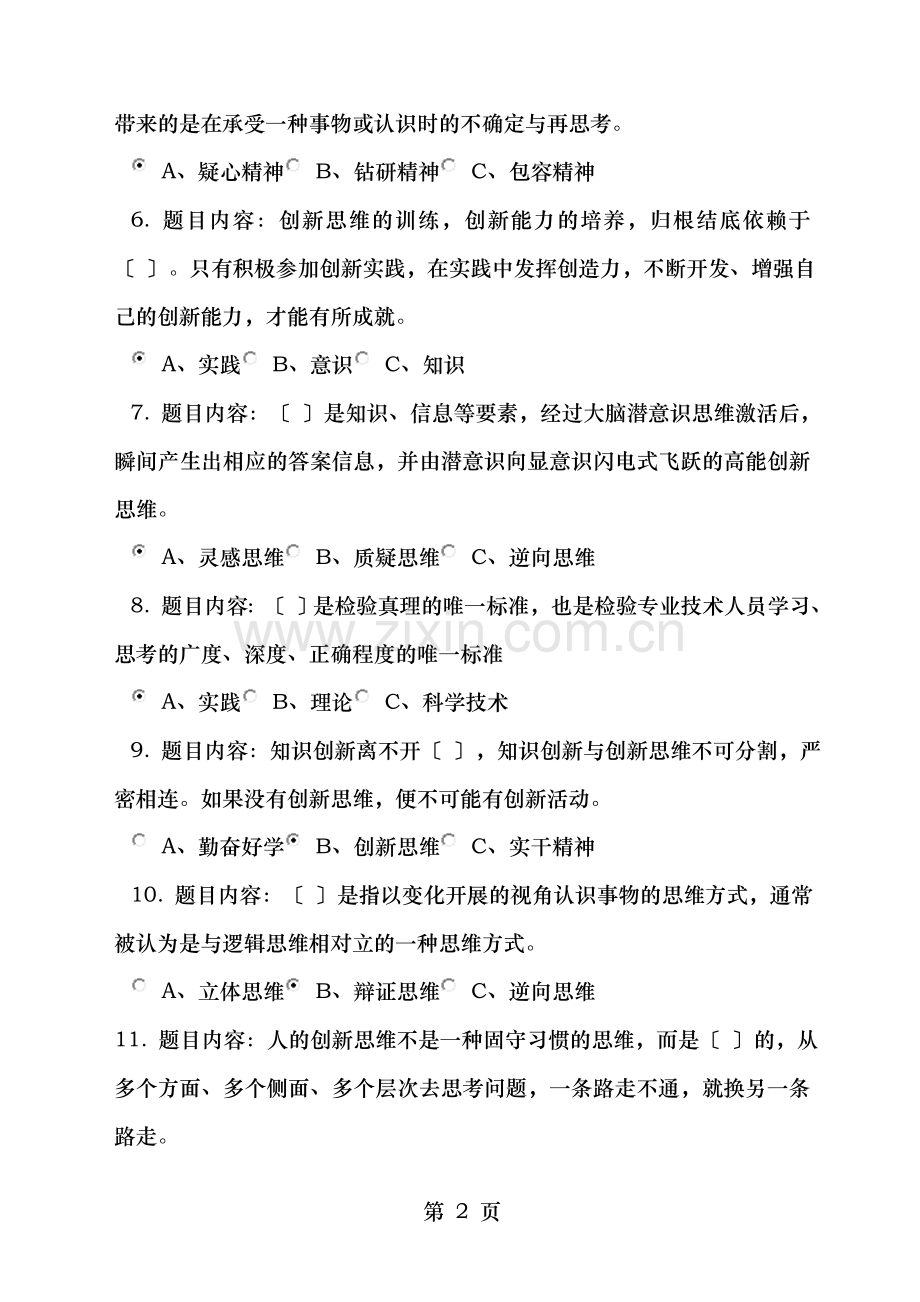 带来的是在承受一种事物或认识时的不确定与再思考。

A、疑心精神 B、钻研精神 C、包容精神

6.题目内容：创新思维的训练，创新能力的培养，归根结底依赖于〔 〕。只有积极参加创新实践，在实践中发挥创造力，不断开发、增强自己的创新能力，才能有所成就。

A、实践 B、意识 C、知识

7.题目内容：〔 〕是知识、信息等要素，经过大脑潜意识思维激活后，瞬间产生出相应的答案信息，并由潜意识向显意识闪电式飞跃的高能创新思维。

A、灵感思维 B、质疑思维 C、逆向思维

8.题目内容：〔 〕是检验真理的唯一标准，也是检验专业技术人员学习、思考的广度、深度、正确程度的唯一标准

A、实践 B、理论 C、科学技术

9.题目内容：知识创新离不开〔 〕，知识创新与创新思维不可分割，严密相连。如果没有创新思维，便不可能有创新活动。

A、勤奋好学 B、创新思维 C、实干精神

10.题目内容：〔 〕是指以变化开展的视角认识事物的思维方式，通常被认为是与逻辑思维相对立的一种思维方式。

A、立体思维 B、辩证思维 C、逆向思维

11.题目内容：人的创新思维不是一种固守习惯的思维，而是〔 〕的，从多个方面、多个侧面、多个层次去思考问题，一条路走不通，就换另一条路走。

第2页

www.zixin.com.cn